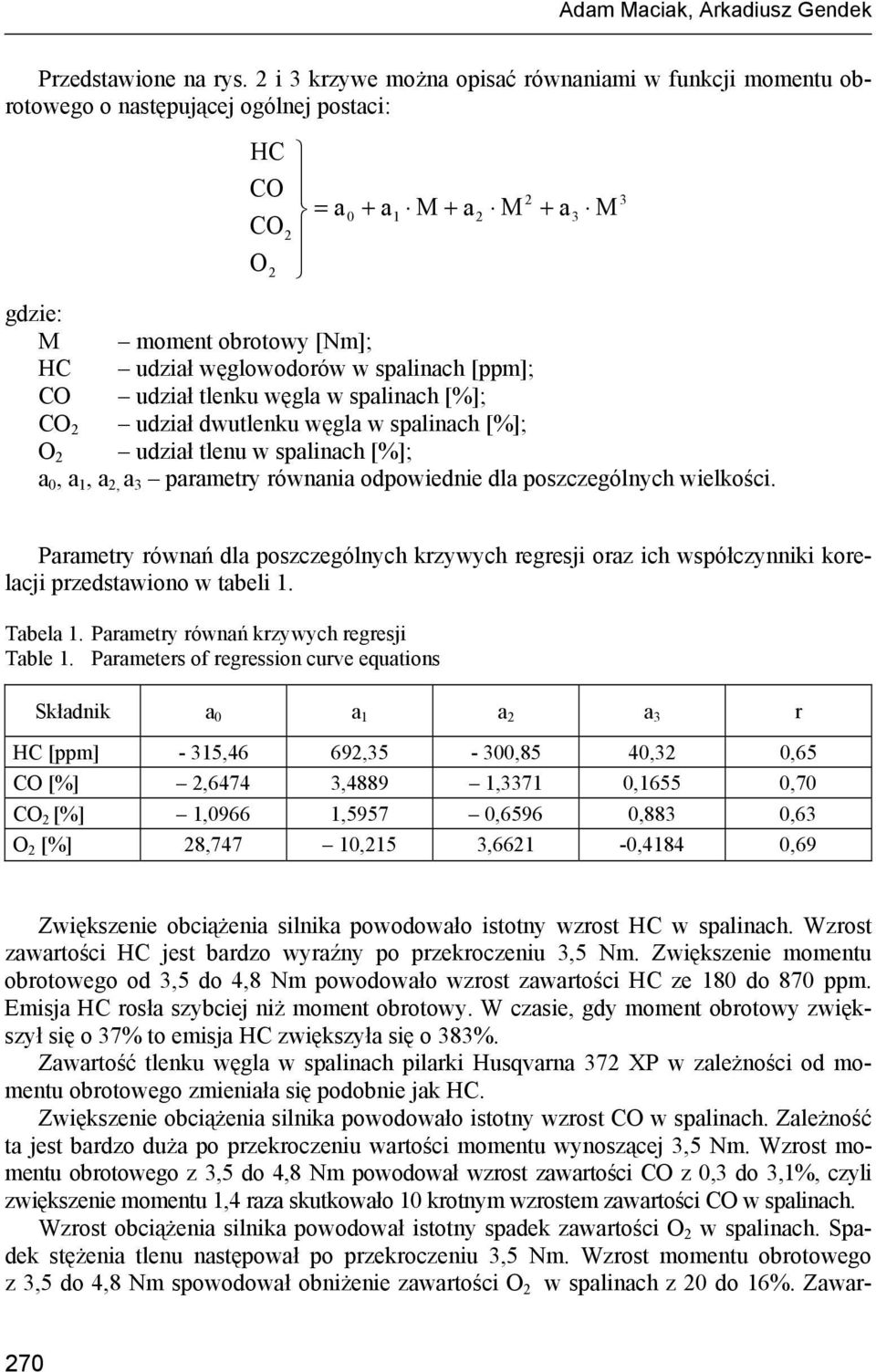 Adam Maciak, Arkadiusz Gendek

Przedstawione na rys. 2 i 3 krzywe można opisać równaniami w funkcji momentu obrotowego o następującej ogólnej postaci:

$\left.\begin{matrix} HC \\ CO \\ CO_2 \\ O_2 \end{matrix}\right\} = a_0 + a_1 \cdot M + a_2 \cdot M^2 + a_3 \cdot M^3$

gdzie:
M – moment obrotowy [Nm];
HC – udział węglowodorów w spalinach [ppm];
CO – udział tlenku węgla w spalinach [%];
$CO_2$ – udział dwutlenku węgla w spalinach [%];
$O_2$ – udział tlenu w spalinach [%];
$a_0$, $a_1$, $a_2$, $a_3$ – parametry równania odpowiednie dla poszczególnych wielkości.

Parametry równań dla poszczególnych krzywych regresji oraz ich współczynniki korelacji przedstawiono w tabeli 1.

Tabela 1. Parametry równań krzywych regresji
Table 1. Parameters of regression curve equations

| Składnik | $a_0$ | $a_1$ | $a_2$ | $a_3$ | r |
|---|---|---|---|---|---|
| HC [ppm] | - 315,46 | 692,35 | - 300,85 | 40,32 | 0,65 |
| CO [%] | – 2,6474 | 3,4889 | – 1,3371 | 0,1655 | 0,70 |
| $CO_2$ [%] | – 1,0966 | 1,5957 | – 0,6596 | 0,883 | 0,63 |
| $O_2$ [%] | 28,747 | – 10,215 | 3,6621 | -0,4184 | 0,69 |

Zwiększenie obciążenia silnika powodowało istotny wzrost HC w spalinach. Wzrost zawartości HC jest bardzo wyraźny po przekroczeniu 3,5 Nm. Zwiększenie momentu obrotowego od 3,5 do 4,8 Nm powodowało wzrost zawartości HC ze 180 do 870 ppm. Emisja HC rosła szybciej niż moment obrotowy. W czasie, gdy moment obrotowy zwiększył się o 37% to emisja HC zwiększyła się o 383%.

Zawartość tlenku węgla w spalinach pilarki Husqvarna 372 XP w zależności od momentu obrotowego zmieniała się podobnie jak HC.

Zwiększenie obciążenia silnika powodowało istotny wzrost CO w spalinach. Zależność ta jest bardzo duża po przekroczeniu wartości momentu wynoszącej 3,5 Nm. Wzrost momentu obrotowego z 3,5 do 4,8 Nm powodował wzrost zawartości CO z 0,3 do 3,1%, czyli zwiększenie momentu 1,4 raza skutkowało 10 krotnym wzrostem zawartości CO w spalinach.

Wzrost obciążenia silnika powodował istotny spadek zawartości $O_2$ w spalinach. Spadek stężenia tlenu następował po przekroczeniu 3,5 Nm. Wzrost momentu obrotowego z 3,5 do 4,8 Nm spowodował obniżenie zawartości $O_2$ w spalinach z 20 do 16%. Zawar-

270